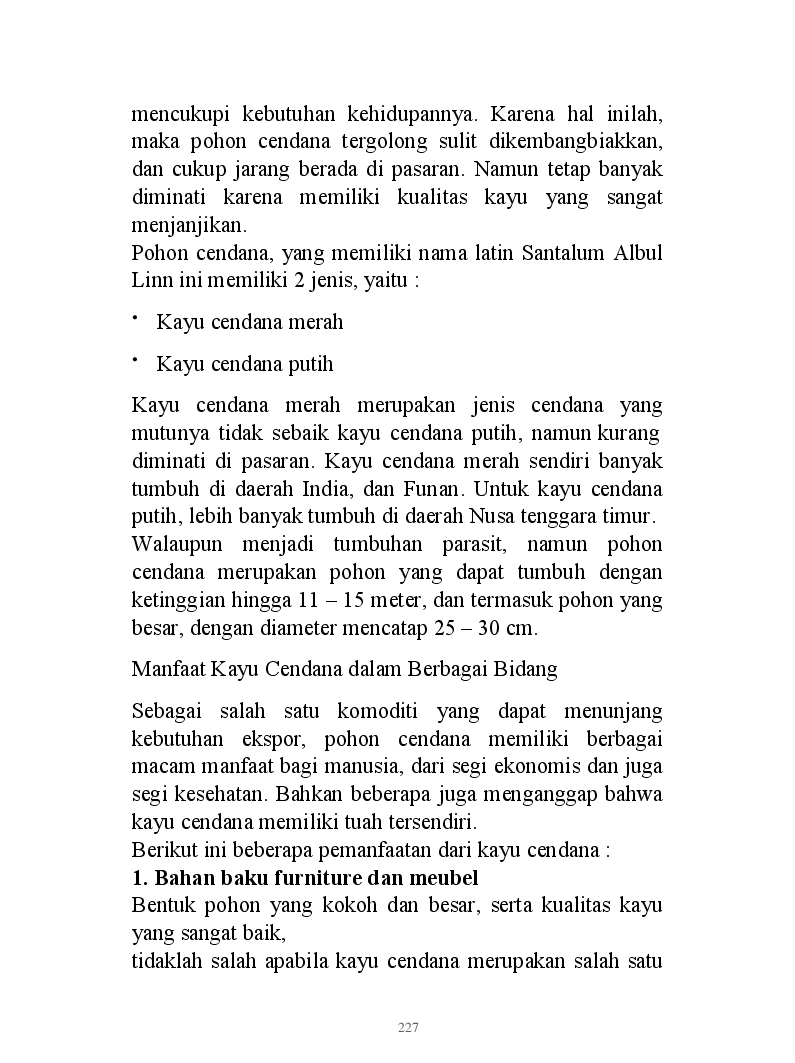 mencukupi kebutuhan kehidupannya. Karena hal inilah, maka pohon cendana tergolong sulit dikembangbiakkan, dan cukup jarang berada di pasaran. Namun tetap banyak diminati karena memiliki kualitas kayu yang sangat menjanjikan.
Pohon cendana, yang memiliki nama latin Santalum Albul Linn ini memiliki 2 jenis, yaitu :

• Kayu cendana merah

• Kayu cendana putih

Kayu cendana merah merupakan jenis cendana yang mutunya tidak sebaik kayu cendana putih, namun kurang diminati di pasaran. Kayu cendana merah sendiri banyak tumbuh di daerah India, dan Funan. Untuk kayu cendana putih, lebih banyak tumbuh di daerah Nusa tenggara timur.
Walaupun menjadi tumbuhan parasit, namun pohon cendana merupakan pohon yang dapat tumbuh dengan ketinggian hingga 11 – 15 meter, dan termasuk pohon yang besar, dengan diameter mencatap 25 – 30 cm.

Manfaat Kayu Cendana dalam Berbagai Bidang

Sebagai salah satu komoditi yang dapat menunjang kebutuhan ekspor, pohon cendana memiliki berbagai macam manfaat bagi manusia, dari segi ekonomis dan juga segi kesehatan. Bahkan beberapa juga menganggap bahwa kayu cendana memiliki tuah tersendiri.
Berikut ini beberapa pemanfaatan dari kayu cendana :
1. Bahan baku furniture dan meubel
Bentuk pohon yang kokoh dan besar, serta kualitas kayu yang sangat baik,
tidaklah salah apabila kayu cendana merupakan salah satu

227